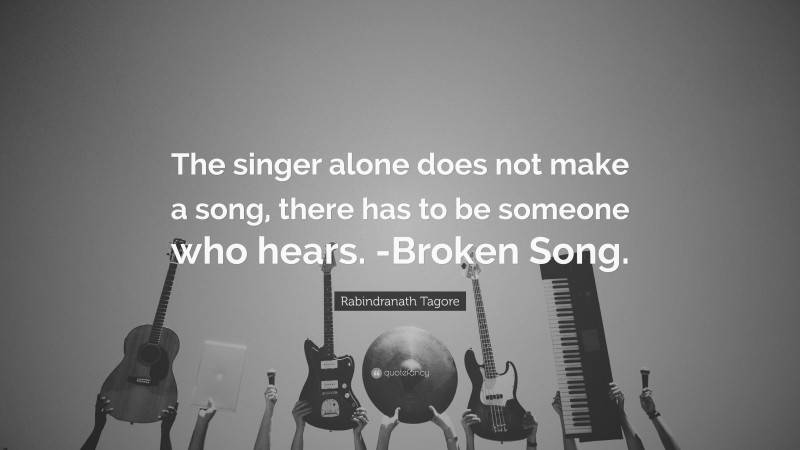 The singer alone does not make a song, there has to be someone who hears. -Broken Song.

Rabindranath Tagore

quotefancy